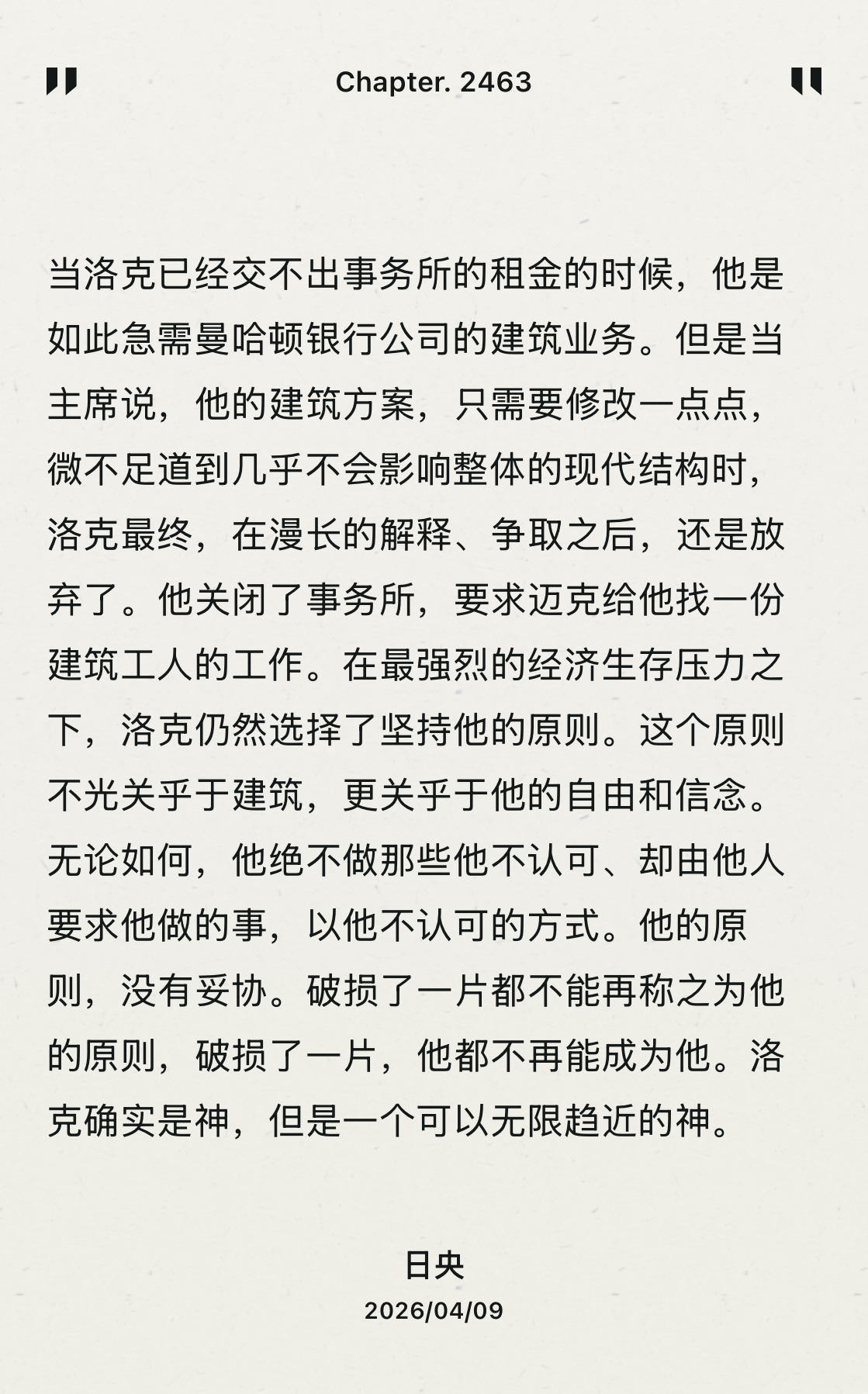 Chapter. 2463

当洛克已经交不出事务所的租金的时候，他是如此急需曼哈顿银行公司的建筑业务。但是当主席说，他的建筑方案，只需要修改一点点，微不足道到几乎不会影响整体的现代结构时，洛克最终，在漫长的解释、争取之后，还是放弃了。他关闭了事务所，要求迈克给他找一份建筑工人的工作。在最强烈的经济生存压力之下，洛克仍然选择了坚持他的原则。这个原则不光关乎于建筑，更关乎于他的自由和信念。无论如何，他绝不做那些他不认可、却由他人要求他做的事，以他不认可的方式。他的原则，没有妥协。破损了一片都不能再称之为他的原则，破损了一片，他都不再能成为他。洛克确实是神，但是一个可以无限趋近的神。

日央
2026/04/09